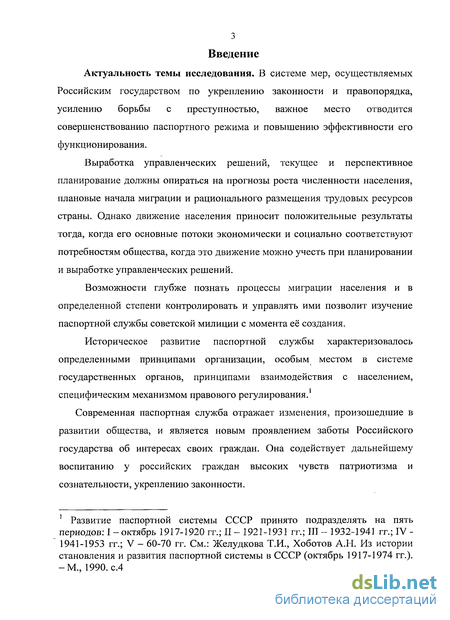 3

Введение

Актуальность темы исследования. В системе мер, осуществляемых Российским государством по укреплению законности и правопорядка, усилению борьбы с преступностью, важное место отводится совершенствованию паспортного режима и повышению эффективности его функционирования.

Выработка управленческих решений, текущее и перспективное планирование должны опираться на прогнозы роста численности населения, плановые начала миграции и рационального размещения трудовых ресурсов страны. Однако движение населения приносит положительные результаты тогда, когда его основные потоки экономически и социально соответствуют потребностям общества, когда это движение можно учесть при планировании и выработке управленческих решений.

Возможности глубже познать процессы миграции населения и в определенной степени контролировать и управлять ими позволит изучение паспортной службы советской милиции с момента её создания.

Историческое развитие паспортной службы характеризовалось определенными принципами организации, особым местом в системе государственных органов, принципами взаимодействия с населением, специфическим механизмом правового регулирования.$^1$

Современная паспортная служба отражает изменения, произошедшие в развитии общества, и является новым проявлением заботы Российского государства об интересах своих граждан. Она содействует дальнейшему воспитанию у российских граждан высоких чувств патриотизма и сознательности, укреплению законности.

$^1$ Развитие паспортной системы СССР принято подразделять на пять периодов: I – октябрь 1917-1920 гг.; II – 1921-1931 гг.; III – 1932-1941 гг.; IV - 1941-1953 гг.; V – 60-70 гг. См.: Желудкова Т.И., Хоботов А.Н. Из истории становления и развития паспортной системы в СССР (октябрь 1917-1974 гг.). – М., 1990. с.4

dsLib.net
библиотека диссертаций